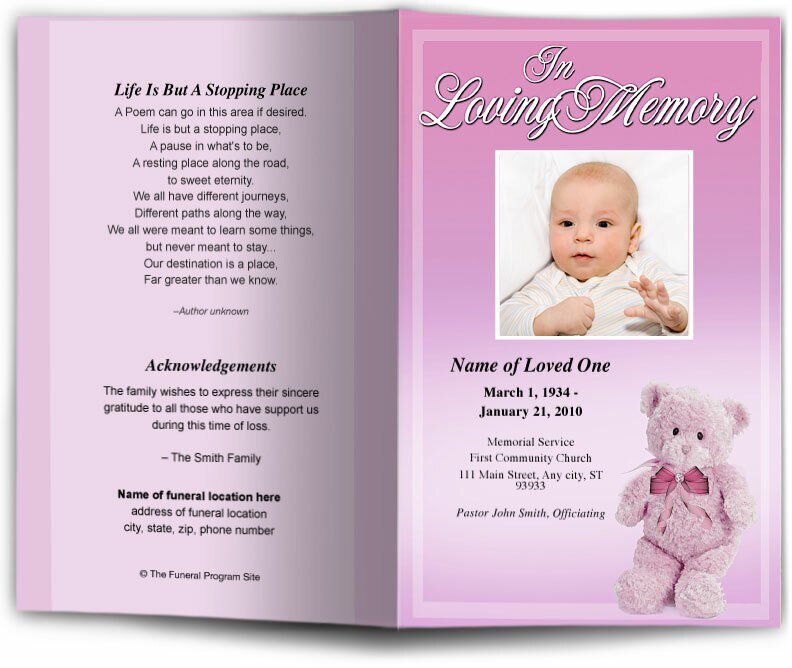 Life Is But A Stopping Place

A Poem can go in this area if desired.
Life is but a stopping place,
A pause in what's to be,
A resting place along the road,
to sweet eternity.
We all have different journeys,
Different paths along the way,
We all were meant to learn some things,
but never meant to stay...
Our destination is a place,
Far greater than we know.

–Author unknown

Acknowledgements

The family wishes to express their sincere gratitude to all those who have support us during this time of loss.

– The Smith Family

Name of funeral location here
address of funeral location
city, state, zip, phone number

© The Funeral Program Site

In Loving Memory

Name of Loved One

March 1, 1934 -
January 21, 2010

Memorial Service
First Community Church
111 Main Street, Any city, ST 93933

Pastor John Smith, Officiating